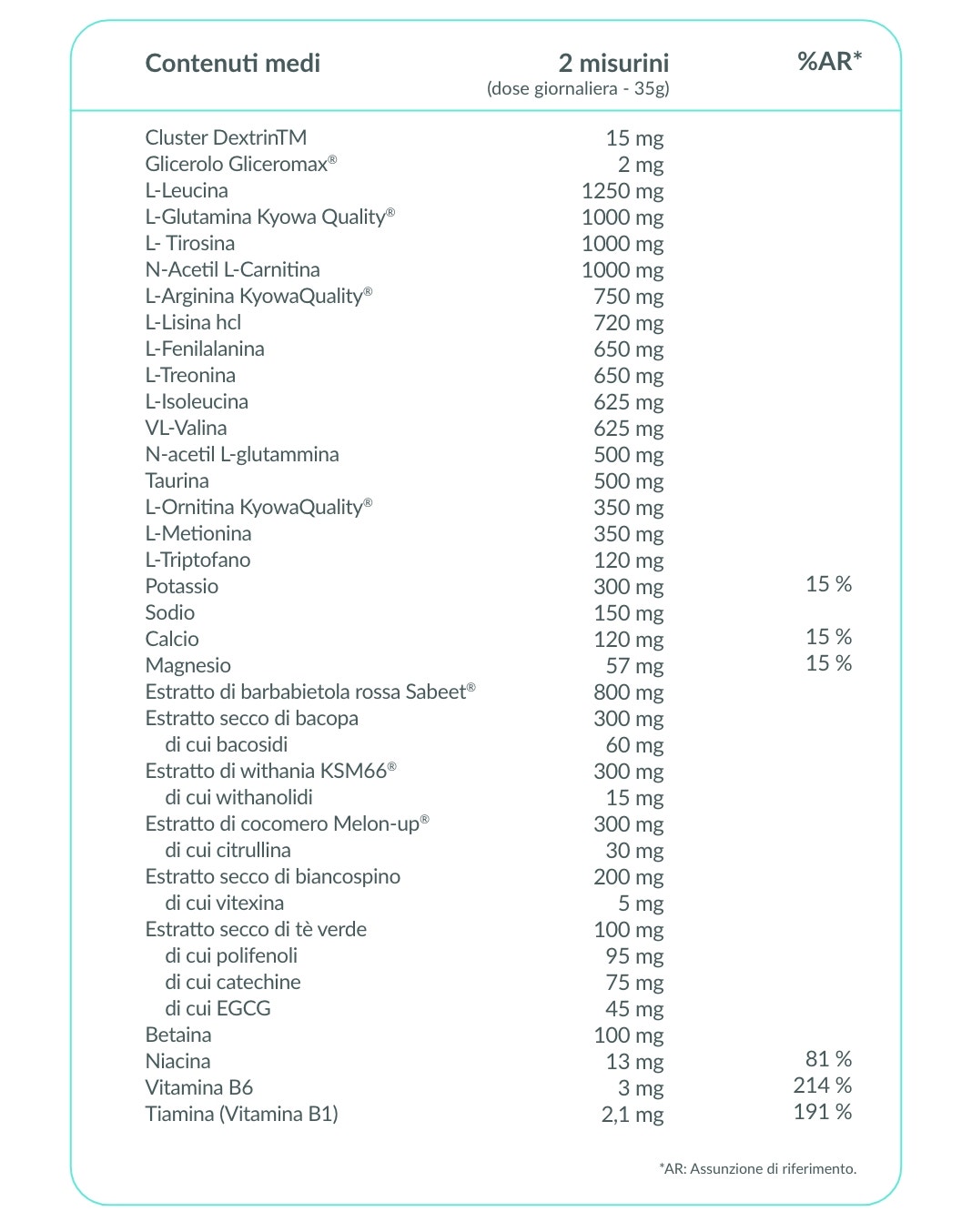 | Contenuti medi | 2 misurini (dose giornaliera - 35g) | %AR* |
|---|---|---|
| Cluster DextrinTM | 15 mg | |
| Glicerolo Gliceromax® | 2 mg | |
| L-Leucina | 1250 mg | |
| L-Glutamina Kyowa Quality® | 1000 mg | |
| L- Tirosina | 1000 mg | |
| N-Acetil L-Carnitina | 1000 mg | |
| L-Arginina KyowaQuality® | 750 mg | |
| L-Lisina hcl | 720 mg | |
| L-Fenilalanina | 650 mg | |
| L-Treonina | 650 mg | |
| L-Isoleucina | 625 mg | |
| VL-Valina | 625 mg | |
| N-acetil L-glutammina | 500 mg | |
| Taurina | 500 mg | |
| L-Ornitina KyowaQuality® | 350 mg | |
| L-Metionina | 350 mg | |
| L-Triptofano | 120 mg | |
| Potassio | 300 mg | 15 % |
| Sodio | 150 mg | |
| Calcio | 120 mg | 15 % |
| Magnesio | 57 mg | 15 % |
| Estratto di barbabietola rossa Sabeet® | 800 mg | |
| Estratto secco di bacopa | 300 mg | |
| di cui bacosidi | 60 mg | |
| Estratto di withania KSM66® | 300 mg | |
| di cui withanolidi | 15 mg | |
| Estratto di cocomero Melon-up® | 300 mg | |
| di cui citrullina | 30 mg | |
| Estratto secco di biancospino | 200 mg | |
| di cui vitexina | 5 mg | |
| Estratto secco di tè verde | 100 mg | |
| di cui polifenoli | 95 mg | |
| di cui catechine | 75 mg | |
| di cui EGCG | 45 mg | |
| Betaina | 100 mg | |
| Niacina | 13 mg | 81 % |
| Vitamina B6 | 3 mg | 214 % |
| Tiamina (Vitamina B1) | 2,1 mg | 191 % |

*AR: Assunzione di riferimento.